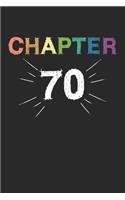 CHAPTER

70